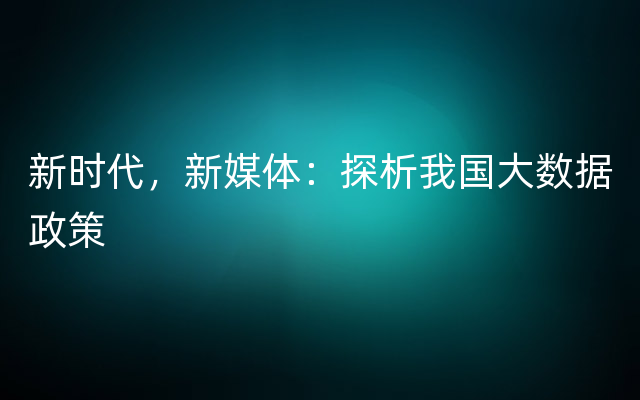 新时代，新媒体：探析我国大数据政策